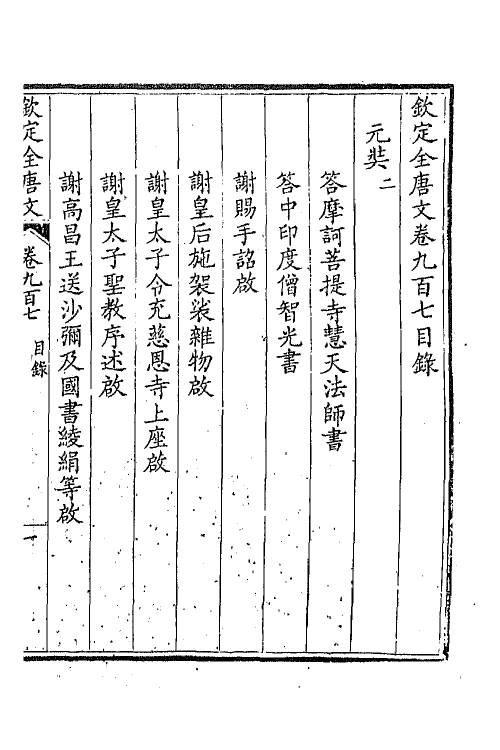 欽定全唐文卷九百七目錄

元奘二

答摩訶菩提寺慧天法師書

答中印度僧智光書

謝賜手詔啟

謝皇后施袈裟雜物啟

謝皇太子令充慈恩寺上座啟

謝皇太子聖教序述啟

謝高昌王送沙彌及國書綾絹等啟

欽定全唐文　卷九百七　目錄　一